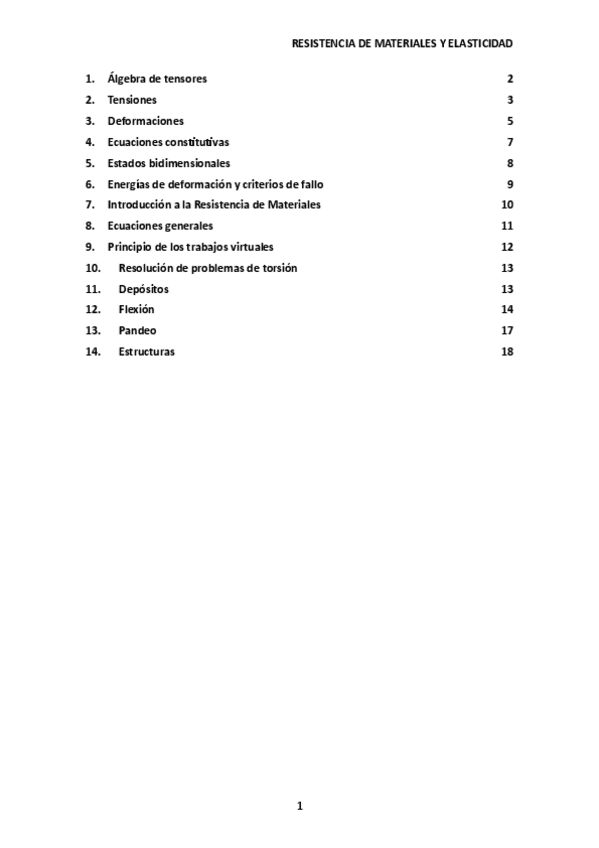 RESISTENCIA DE MATERIALES Y ELASTICIDAD

1. Álgebra de tensores 2
2. Tensiones 3
3. Deformaciones 5
4. Ecuaciones constitutivas 7
5. Estados bidimensionales 8
6. Energías de deformación y criterios de fallo 9
7. Introducción a la Resistencia de Materiales 10
8. Ecuaciones generales 11
9. Principio de los trabajos virtuales 12
10. Resolución de problemas de torsión 13
11. Depósitos 13
12. Flexión 14
13. Pandeo 17
14. Estructuras 18

1